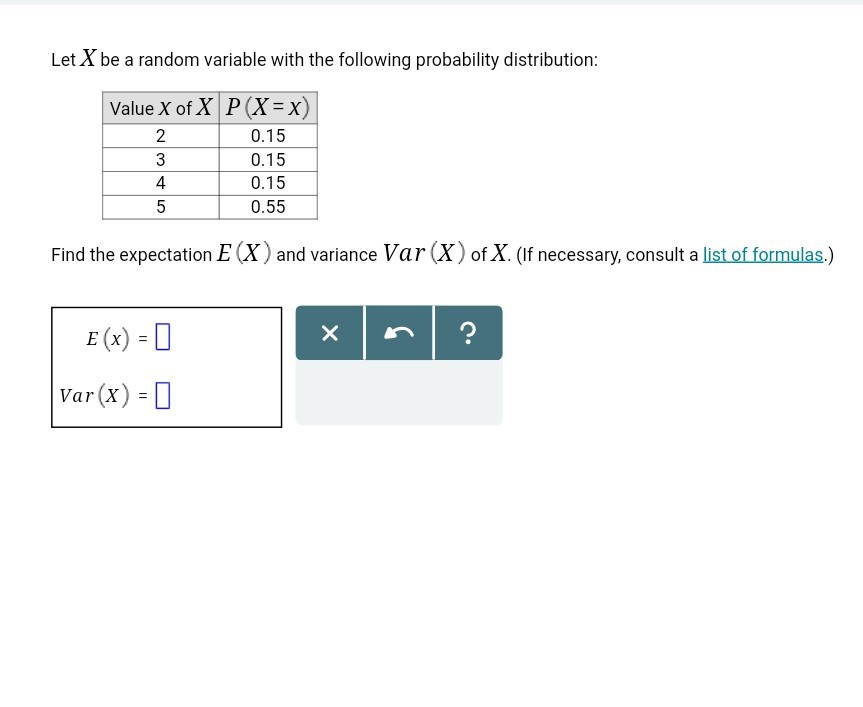 Let $X$ be a random variable with the following probability distribution:

| Value $x$ of $X$ | $P(X=x)$ |
|---|---|
| 2 | 0.15 |
| 3 | 0.15 |
| 4 | 0.15 |
| 5 | 0.55 |

Find the expectation $E(X)$ and variance $Var(X)$ of $X$. (If necessary, consult a list of formulas.)

$E(x) = \square$

$Var(X) = \square$

× ?